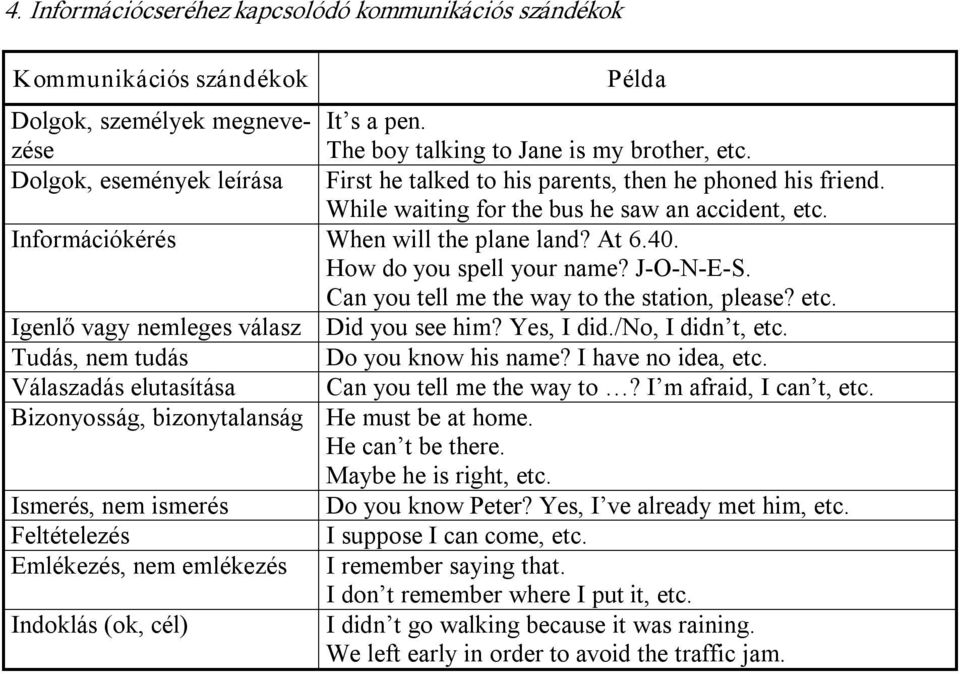 4. Információcseréhez kapcsolódó kommunikációs szándékok

| Kommunikációs szándékok | Példa |
|---|---|
| Dolgok, személyek megnevezése | It’s a pen. The boy talking to Jane is my brother, etc. |
| Dolgok, események leírása | First he talked to his parents, then he phoned his friend. While waiting for the bus he saw an accident, etc. |
| Információkérés | When will the plane land? At 6.40. How do you spell your name? J-O-N-E-S. Can you tell me the way to the station, please? etc. |
| Igenlő vagy nemleges válasz | Did you see him? Yes, I did./No, I didn’t, etc. |
| Tudás, nem tudás | Do you know his name? I have no idea, etc. |
| Válaszadás elutasítása | Can you tell me the way to …? I’m afraid, I can’t, etc. |
| Bizonyosság, bizonytalanság | He must be at home. He can’t be there. Maybe he is right, etc. |
| Ismerés, nem ismerés | Do you know Peter? Yes, I’ve already met him, etc. |
| Feltételezés | I suppose I can come, etc. |
| Emlékezés, nem emlékezés | I remember saying that. I don’t remember where I put it, etc. |
| Indoklás (ok, cél) | I didn’t go walking because it was raining. We left early in order to avoid the traffic jam. |